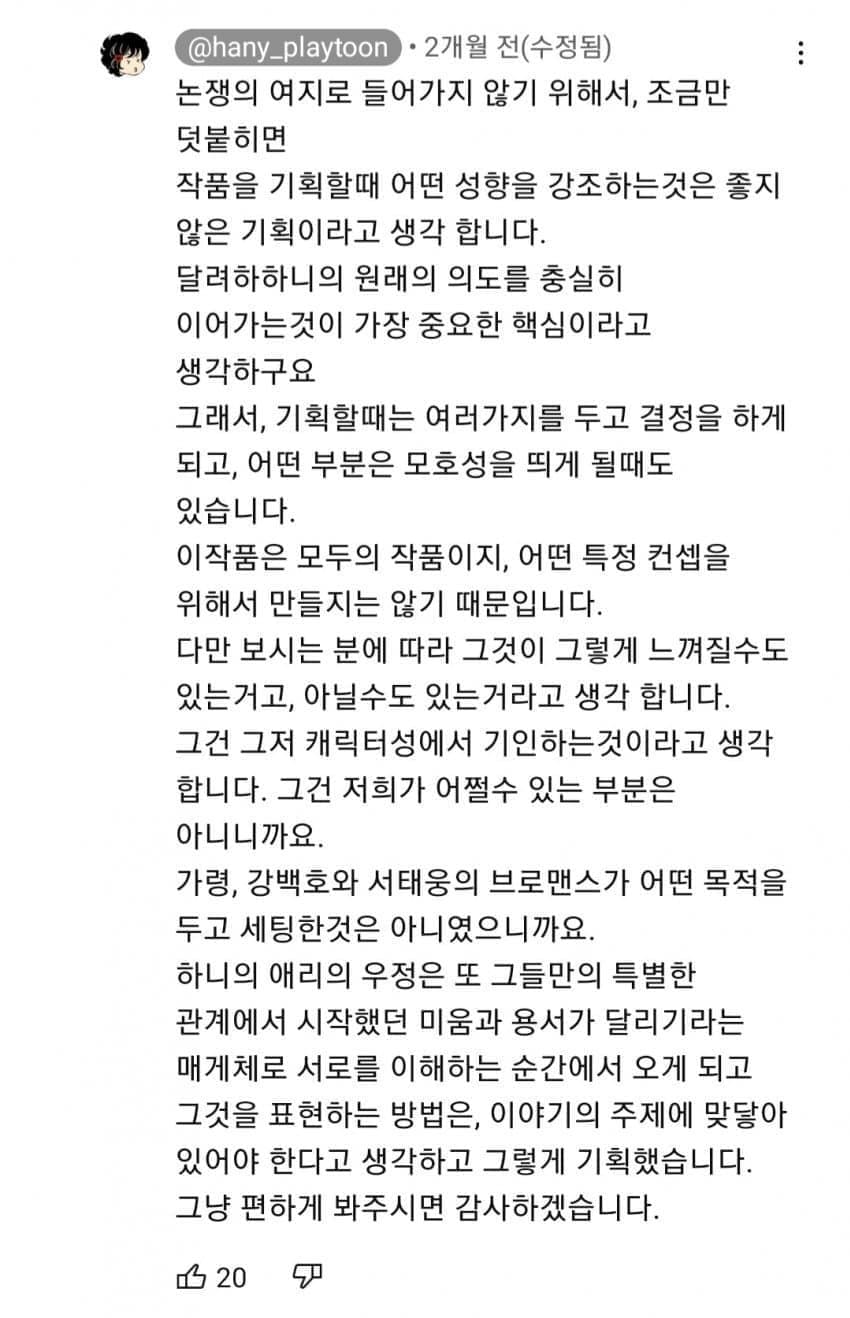 @hany_playtoon • 2개월 전(수정됨)

논쟁의 여지로 들어가지 않기 위해서, 조금만 덧붙히면
작품을 기획할때 어떤 성향을 강조하는것은 좋지 않은 기획이라고 생각 합니다.
달려하하니의 원래의 의도를 충실히 이어가는것이 가장 중요한 핵심이라고 생각하구요
그래서, 기획할때는 여러가지를 두고 결정을 하게 되고, 어떤 부분은 모호성을 띄게 될때도 있습니다.
이작품은 모두의 작품이지, 어떤 특정 컨셉을 위해서 만들지는 않기 때문입니다.
다만 보시는 분에 따라 그것이 그렇게 느껴질수도 있는거고, 아닐수도 있는거라고 생각 합니다.
그건 그저 캐릭터성에서 기인하는것이라고 생각 합니다. 그건 저희가 어쩔수 있는 부분은 아니니까요.
가령, 강백호와 서태웅의 브로맨스가 어떤 목적을 두고 세팅한것은 아니였으니까요.
하니의 애리의 우정은 또 그들만의 특별한 관계에서 시작했던 미움과 용서가 달리기라는 매게체로 서로를 이해하는 순간에서 오게 되고 그것을 표현하는 방법은, 이야기의 주제에 맞닿아 있어야 한다고 생각하고 그렇게 기획했습니다.
그냥 편하게 봐주시면 감사하겠습니다.

20